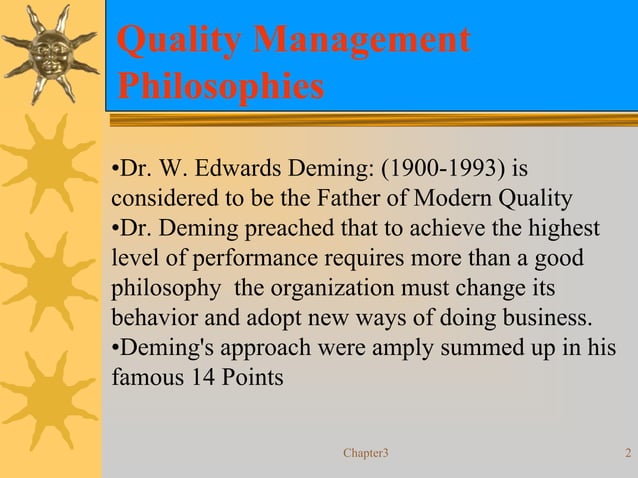 Quality Management Philosophies

•Dr. W. Edwards Deming: (1900-1993) is considered to be the Father of Modern Quality
•Dr. Deming preached that to achieve the highest level of performance requires more than a good philosophy  the organization must change its behavior and adopt new ways of doing business.
•Deming's approach were amply summed up in his famous 14 Points

Chapter3

2